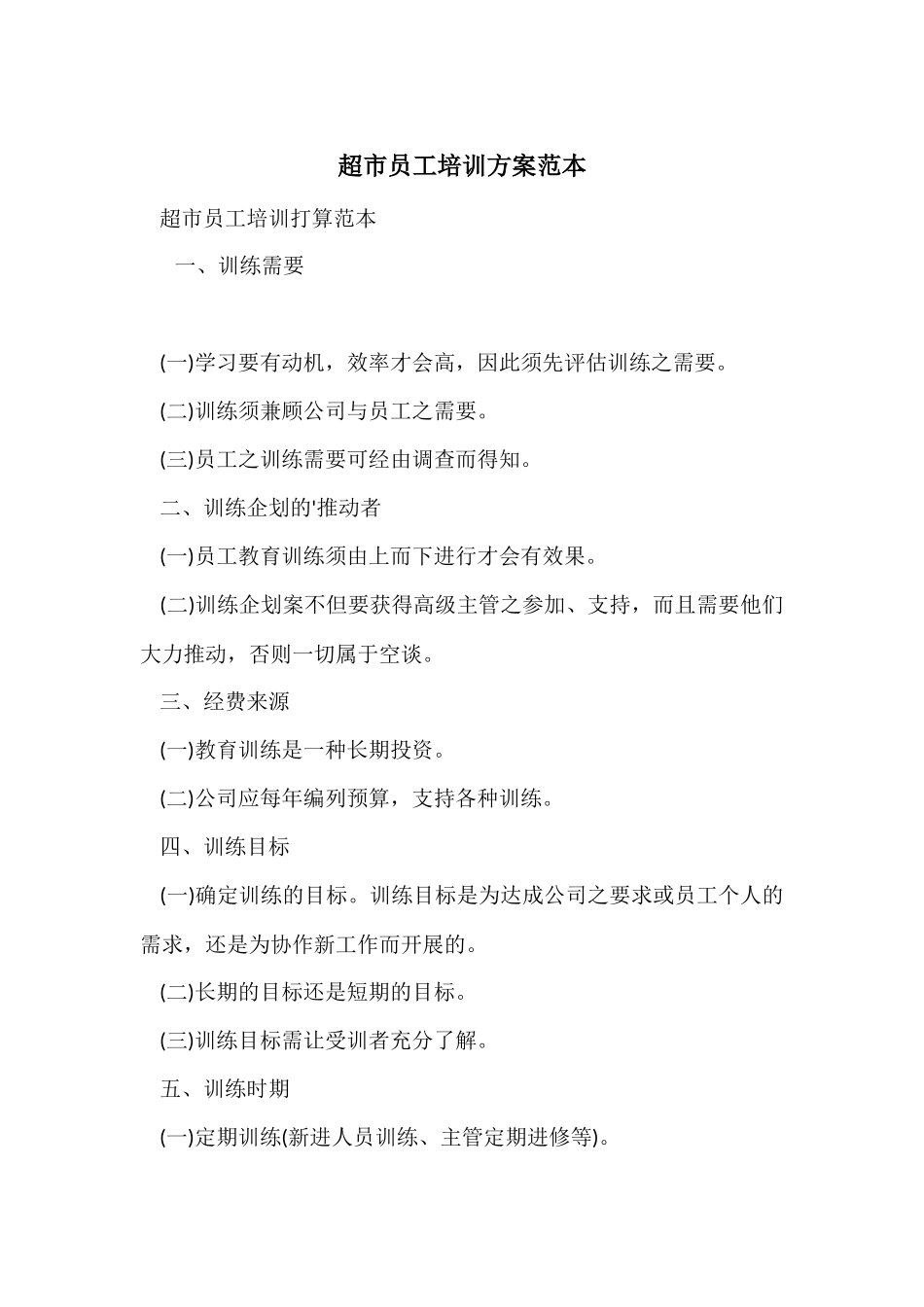 超市员工培训方案范本

超市员工培训打算范本

一、训练需要

(一)学习要有动机，效率才会高，因此须先评估训练之需要。

(二)训练须兼顾公司与员工之需要。

(三)员工之训练需要可经由调查而得知。

二、训练企划的'推动者

(一)员工教育训练须由上而下进行才会有效果。

(二)训练企划案不但要获得高级主管之参加、支持，而且需要他们大力推动，否则一切属于空谈。

三、经费来源

(一)教育训练是一种长期投资。

(二)公司应每年编列预算，支持各种训练。

四、训练目标

(一)确定训练的目标。训练目标是为达成公司之要求或员工个人的需求，还是为协作新工作而开展的。

(二)长期的目标还是短期的目标。

(三)训练目标需让受训者充分了解。

五、训练时期

(一)定期训练(新进人员训练、主管定期进修等)。